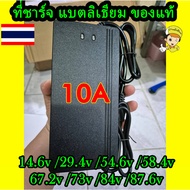 ที่ชาร์จ แบตลิเธียม ของแท้

10A

14.6v /29.4v /54.6v /58.4v
67.2v /73v /84v /87.6v